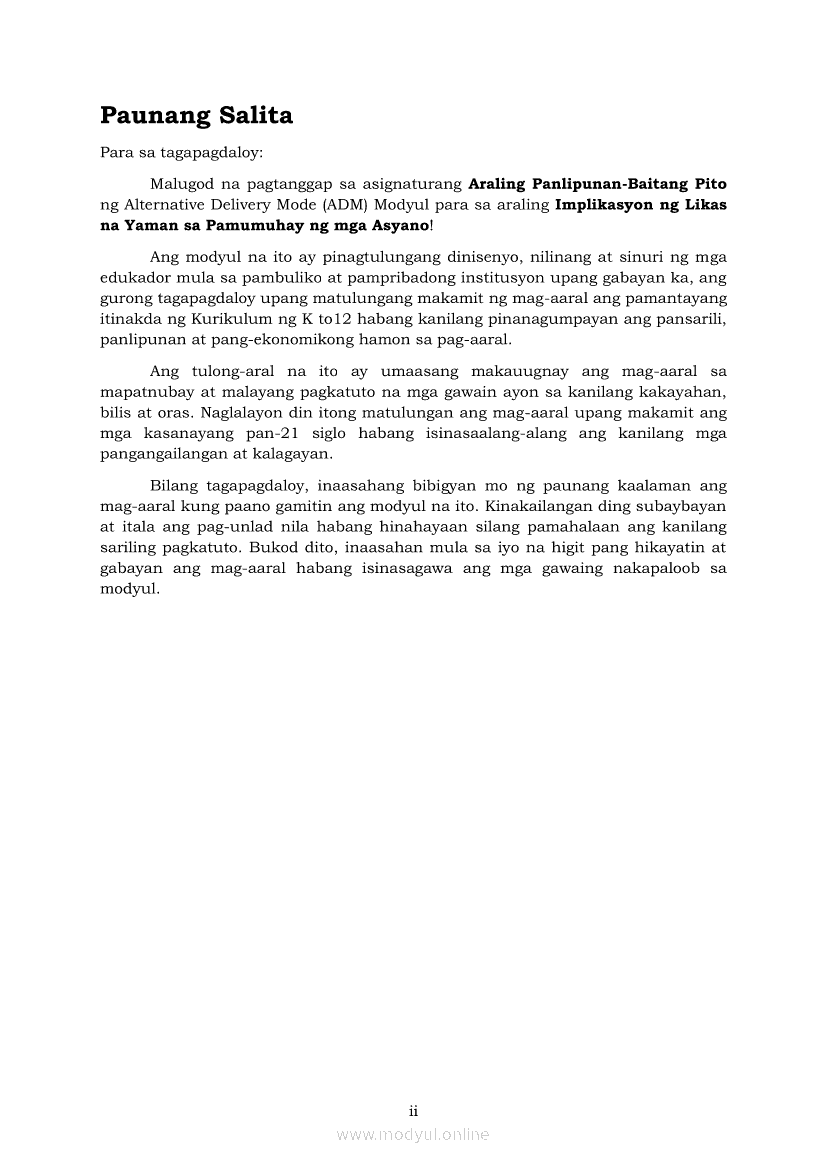 Paunang Salita

Para sa tagapagdaloy:

Malugod na pagtanggap sa asignaturang Araling Panlipunan-Baitang Pito ng Alternative Delivery Mode (ADM) Modyul para sa araling Implikasyon ng Likas na Yaman sa Pamumuhay ng mga Asyano!

Ang modyul na ito ay pinagtulungang dinisenyo, nilinang at sinuri ng mga edukador mula sa pambuliko at pampribadong institusyon upang gabayan ka, ang gurong tagapagdaloy upang matulungang makamit ng mag-aaral ang pamantayang itinakda ng Kurikulum ng K to12 habang kanilang pinanagumpayan ang pansarili, panlipunan at pang-ekonomikong hamon sa pag-aaral.

Ang tulong-aral na ito ay umaasang makauugnay ang mag-aaral sa mapatnubay at malayang pagkatuto na mga gawain ayon sa kanilang kakayahan, bilis at oras. Naglalayon din itong matulungan ang mag-aaral upang makamit ang mga kasanayang pan-21 siglo habang isinasaalang-alang ang kanilang mga pangangailangan at kalagayan.

Bilang tagapagdaloy, inaasahang bibigyan mo ng paunang kaalaman ang mag-aaral kung paano gamitin ang modyul na ito. Kinakailangan ding subaybayan at itala ang pag-unlad nila habang hinahayaan silang pamahalaan ang kanilang sariling pagkatuto. Bukod dito, inaasahan mula sa iyo na higit pang hikayatin at gabayan ang mag-aaral habang isinasagawa ang mga gawaing nakapaloob sa modyul.

ii

www.modyul.online